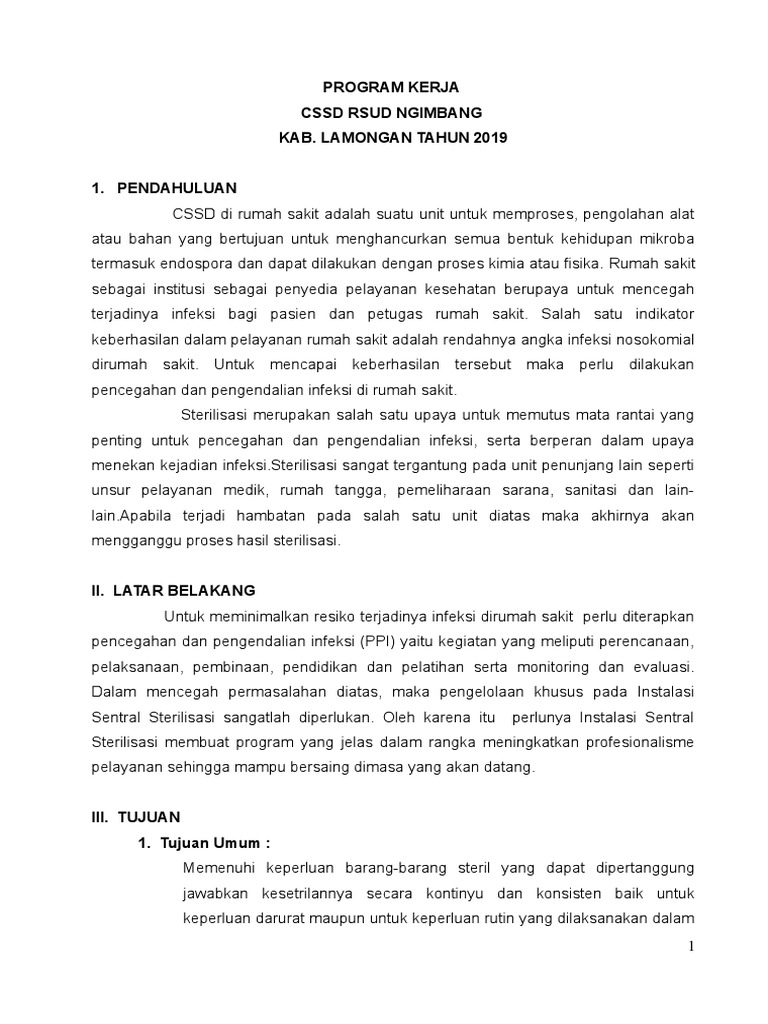 PROGRAM KERJA
CSSD RSUD NGIMBANG
KAB. LAMONGAN TAHUN 2019

1. PENDAHULUAN

CSSD di rumah sakit adalah suatu unit untuk memproses, pengolahan alat atau bahan yang bertujuan untuk menghancurkan semua bentuk kehidupan mikroba termasuk endospora dan dapat dilakukan dengan proses kimia atau fisika. Rumah sakit sebagai institusi sebagai penyedia pelayanan kesehatan berupaya untuk mencegah terjadinya infeksi bagi pasien dan petugas rumah sakit. Salah satu indikator keberhasilan dalam pelayanan rumah sakit adalah rendahnya angka infeksi nosokomial dirumah sakit. Untuk mencapai keberhasilan tersebut maka perlu dilakukan pencegahan dan pengendalian infeksi di rumah sakit.

Sterilisasi merupakan salah satu upaya untuk memutus mata rantai yang penting untuk pencegahan dan pengendalian infeksi, serta berperan dalam upaya menekan kejadian infeksi.Sterilisasi sangat tergantung pada unit penunjang lain seperti unsur pelayanan medik, rumah tangga, pemeliharaan sarana, sanitasi dan lain-lain.Apabila terjadi hambatan pada salah satu unit diatas maka akhirnya akan mengganggu proses hasil sterilisasi.

II. LATAR BELAKANG

Untuk meminimalkan resiko terjadinya infeksi dirumah sakit perlu diterapkan pencegahan dan pengendalian infeksi (PPI) yaitu kegiatan yang meliputi perencanaan, pelaksanaan, pembinaan, pendidikan dan pelatihan serta monitoring dan evaluasi. Dalam mencegah permasalahan diatas, maka pengelolaan khusus pada Instalasi Sentral Sterilisasi sangatlah diperlukan. Oleh karena itu perlunya Instalasi Sentral Sterilisasi membuat program yang jelas dalam rangka meningkatkan profesionalisme pelayanan sehingga mampu bersaing dimasa yang akan datang.

III. TUJUAN

1. Tujuan Umum :

Memenuhi keperluan barang-barang steril yang dapat dipertanggung jawabkan kesetrilannya secara kontinyu dan konsisten baik untuk keperluan darurat maupun untuk keperluan rutin yang dilaksanakan dalam

1